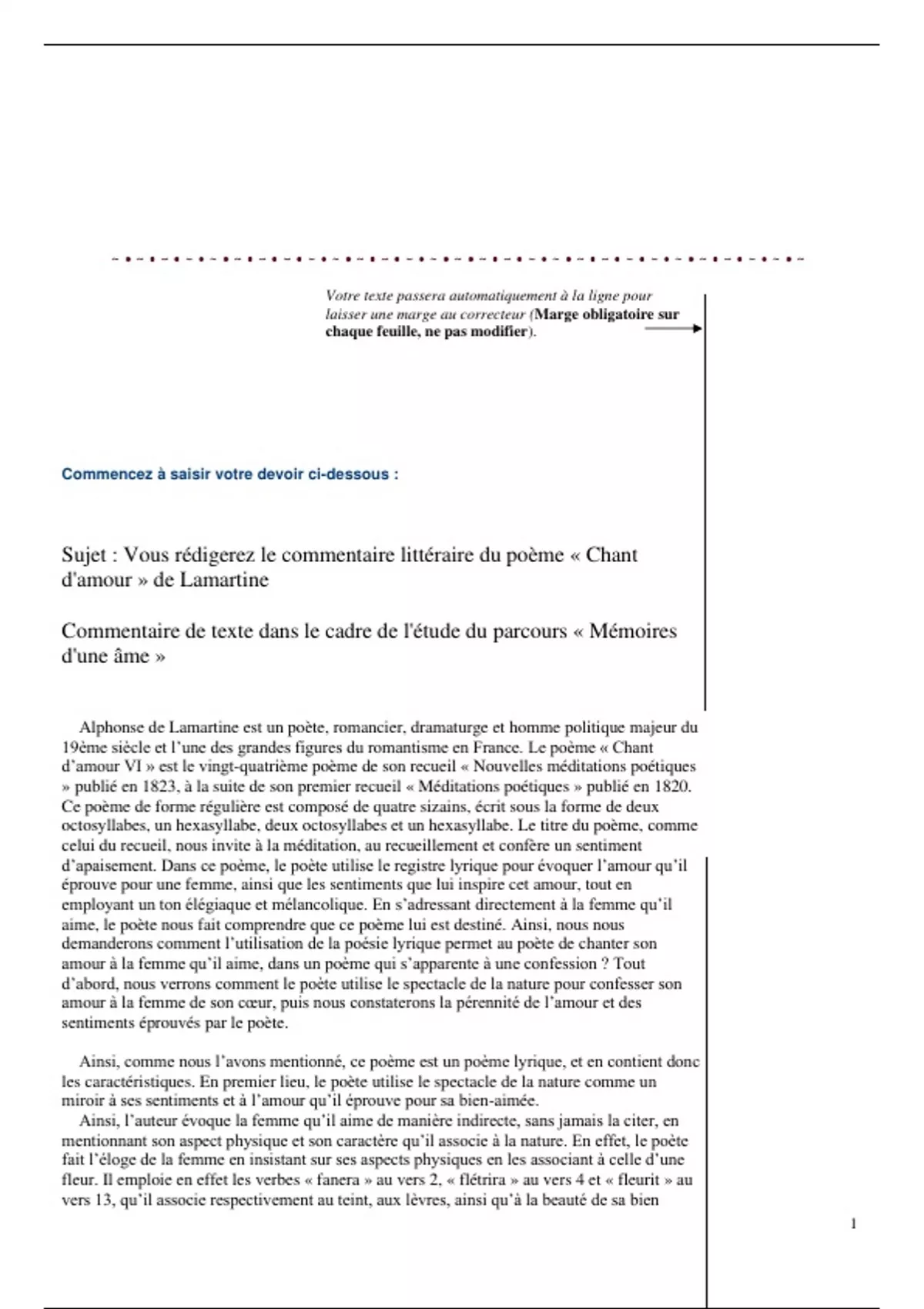 Votre texte passera automatiquement à la ligne pour laisser une marge au correcteur (Marge obligatoire sur chaque feuille, ne pas modifier).

Commencez à saisir votre devoir ci-dessous :

Sujet : Vous rédigerez le commentaire littéraire du poème « Chant d'amour » de Lamartine

Commentaire de texte dans le cadre de l'étude du parcours « Mémoires d'une âme »

Alphonse de Lamartine est un poète, romancier, dramaturge et homme politique majeur du 19ème siècle et l'une des grandes figures du romantisme en France. Le poème « Chant d'amour VI » est le vingt-quatrième poème de son recueil « Nouvelles méditations poétiques » publié en 1823, à la suite de son premier recueil « Méditations poétiques » publié en 1820. Ce poème de forme régulière est composé de quatre sizains, écrit sous la forme de deux octosyllabes, un hexasyllabe, deux octosyllabes et un hexasyllabe. Le titre du poème, comme celui du recueil, nous invite à la méditation, au recueillement et confère un sentiment d'apaisement. Dans ce poème, le poète utilise le registre lyrique pour évoquer l'amour qu'il éprouve pour une femme, ainsi que les sentiments que lui inspire cet amour, tout en employant un ton élégiaque et mélancolique. En s'adressant directement à la femme qu'il aime, le poète nous fait comprendre que ce poème lui est destiné. Ainsi, nous nous demanderons comment l'utilisation de la poésie lyrique permet au poète de chanter son amour à la femme qu'il aime, dans un poème qui s'apparente à une confession ? Tout d'abord, nous verrons comment le poète utilise le spectacle de la nature pour confesser son amour à la femme de son cœur, puis nous constaterons la pérennité de l'amour et des sentiments éprouvés par le poète.

Ainsi, comme nous l'avons mentionné, ce poème est un poème lyrique, et en contient donc les caractéristiques. En premier lieu, le poète utilise le spectacle de la nature comme un miroir à ses sentiments et à l'amour qu'il éprouve pour sa bien-aimée.
Ainsi, l'auteur évoque la femme qu'il aime de manière indirecte, sans jamais la citer, en mentionnant son aspect physique et son caractère qu'il associe à la nature. En effet, le poète fait l'éloge de la femme en insistant sur ses aspects physiques en les associant à celle d'une fleur. Il emploie en effet les verbes « fanera » au vers 2, « flétrira » au vers 4 et « fleurit » au vers 13, qu'il associe respectivement au teint, aux lèvres, ainsi qu'à la beauté de sa bien

1